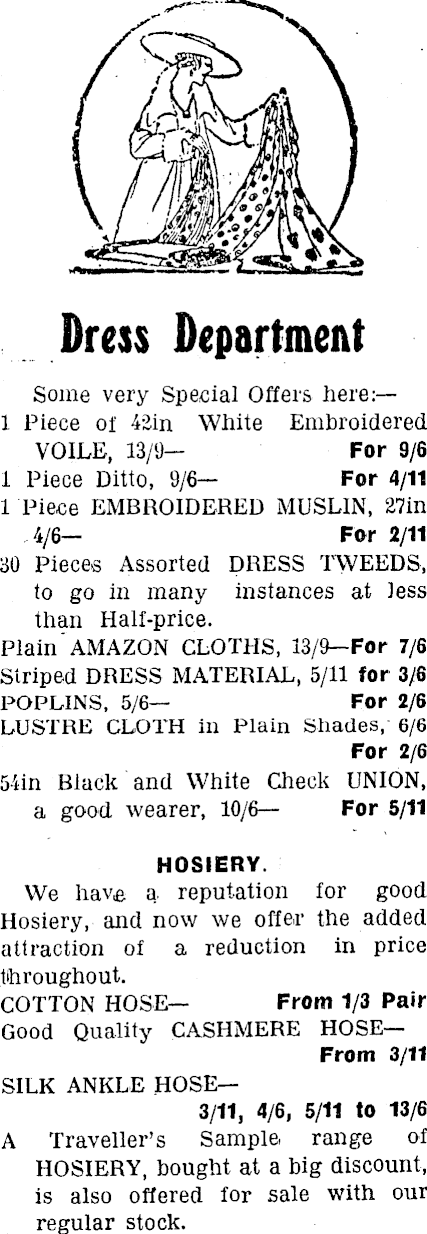 Dress Department

Some very Special Offers here:—

1 Piece of 42in White Embroidered VOILE, 13/9— For 9/6

1 Piece Ditto, 9/6— For 4/11

1 Piece EMBROIDERED MUSLIN, 27in 4/6— For 2/11

30 Pieces Assorted DRESS TWEEDS, to go in many instances at less than Half-price.

Plain AMAZON CLOTHS, 13/9—For 7/6

Striped DRESS MATERIAL, 5/11 for 3/6

POPLINS, 5/6— For 2/6

LUSTRE CLOTH in Plain Shades, 6/6 For 2/6

54in Black and White Check UNION, a good wearer, 10/6— For 5/11

HOSIERY.

We have a reputation for good Hosiery, and now we offer the added attraction of a reduction in price throughout.

COTTON HOSE— From 1/3 Pair

Good Quality CASHMERE HOSE— From 3/11

SILK ANKLE HOSE— 3/11, 4/6, 5/11 to 13/6

A Traveller's Sample range of HOSIERY, bought at a big discount, is also offered for sale with our regular stock.